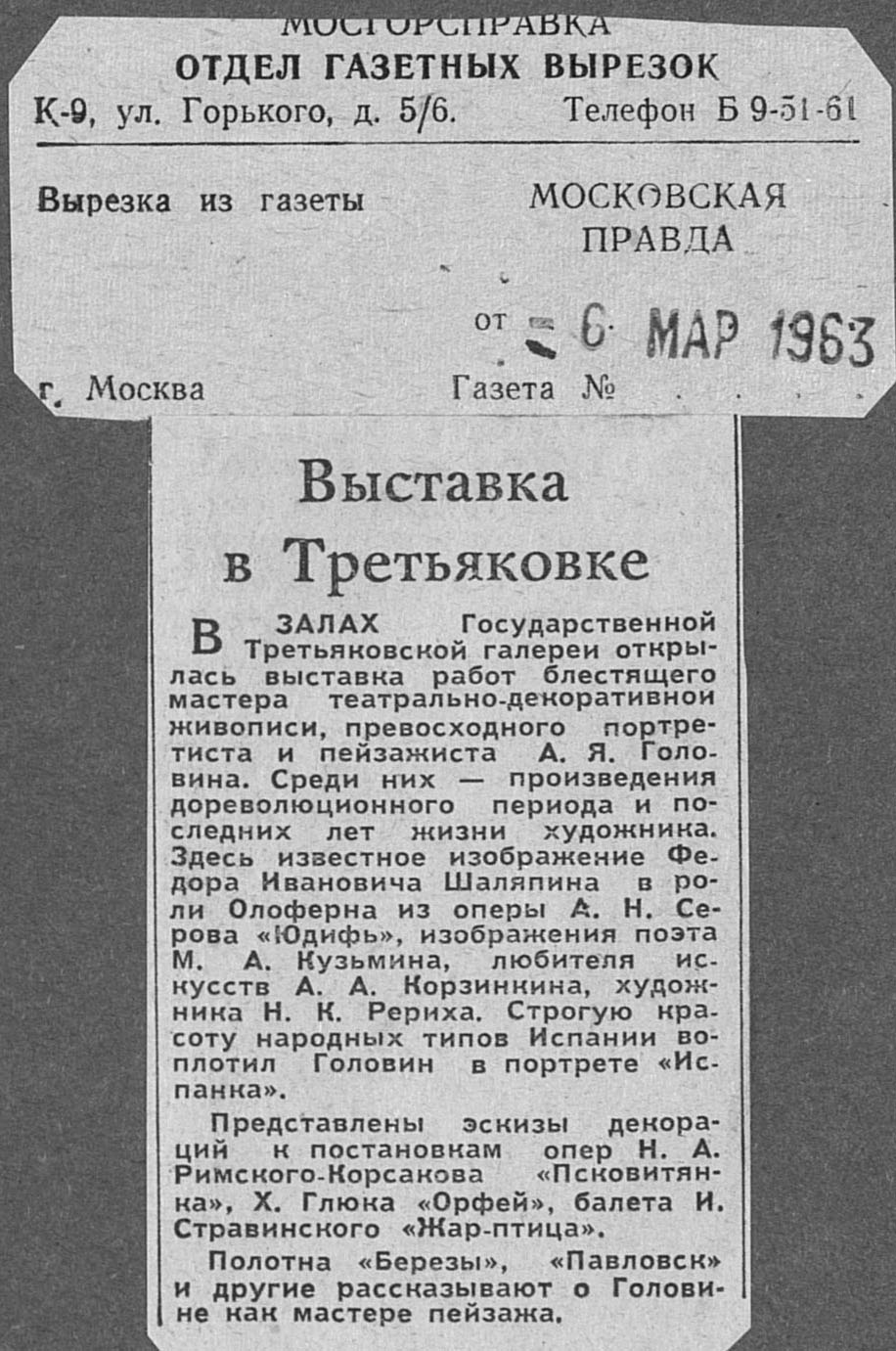 МОСГОРСПРАВКА
ОТДЕЛ ГАЗЕТНЫХ ВЫРЕЗОК
К-9, ул. Горького, д. 5/6. Телефон Б 9-51-61

Вырезка из газеты МОСКОВСКАЯ ПРАВДА

от 6 МАР 1963

г. Москва Газета №

Выставка в Третьяковке

В ЗАЛАХ Государственной Третьяковской галереи открылась выставка работ блестящего мастера театрально-декоративной живописи, превосходного портретиста и пейзажиста А. Я. Головина. Среди них — произведения дореволюционного периода и последних лет жизни художника. Здесь известное изображение Федора Ивановича Шаляпина в роли Олоферна из оперы А. Н. Серова «Юдифь», изображения поэта М. А. Кузьмина, любителя искусств А. А. Корзинкина, художника Н. К. Рериха. Строгую красоту народных типов Испании воплотил Головин в портрете «Испанка».

Представлены эскизы декораций к постановкам опер Н. А. Римского-Корсакова «Псковитянка», Х. Глюка «Орфей», балета И. Стравинского «Жар-птица».

Полотна «Березы», «Павловск» и другие рассказывают о Головине как мастере пейзажа.